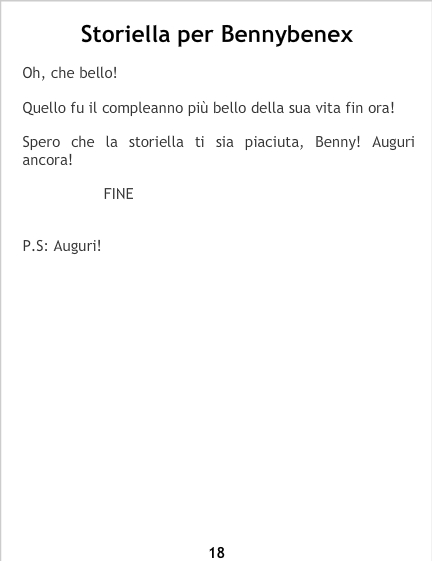 Storiella per Bennybenex

Oh, che bello!

Quello fu il compleanno più bello della sua vita fin ora!

Spero che la storiella ti sia piaciuta, Benny! Auguri ancora!

FINE

P.S: Auguri!

18